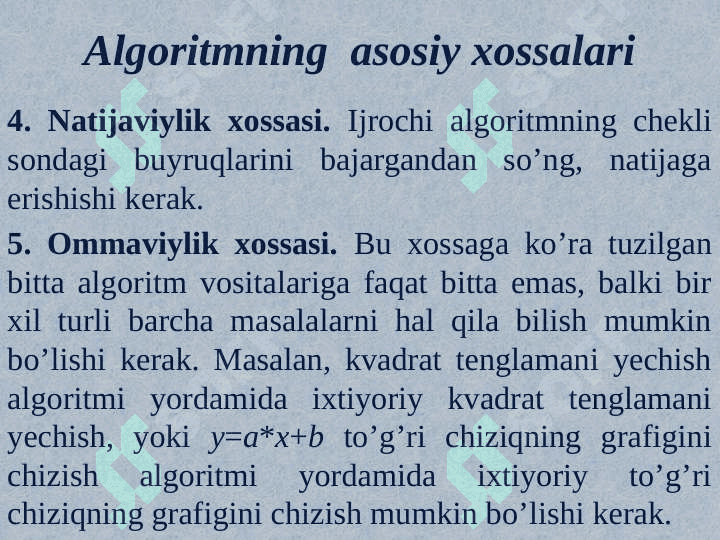 Algoritmning asosiy xossalari

4. Natijaviylik xossasi. Ijrochi algoritmning chekli sondagi buyruqlarini bajargandan so’ng, natijaga erishishi kerak.

5. Ommaviylik xossasi. Bu xossaga ko’ra tuzilgan bitta algoritm vositalariga faqat bitta emas, balki bir xil turli barcha masalalarni hal qila bilish mumkin bo’lishi kerak. Masalan, kvadrat tenglamani yechish algoritmi yordamida ixtiyoriy kvadrat tenglamani yechish, yoki $y=a*x+b$ to’g’ri chiziqning grafigini chizish algoritmi yordamida ixtiyoriy to’g’ri chiziqning grafigini chizish mumkin bo’lishi kerak.